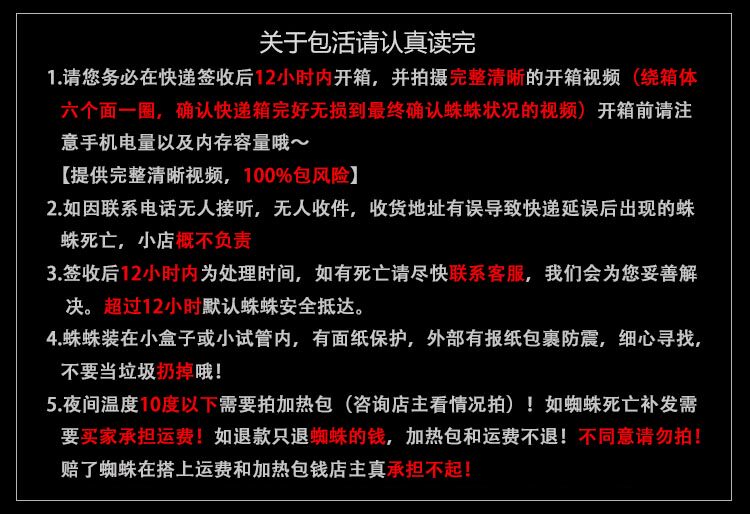 关于包活请认真读完

1.请您务必在快递签收后12小时内开箱，并拍摄完整清晰的开箱视频（绕箱体六个面一圈，确认快递箱完好无损到最终确认蛛蛛状况的视频）开箱前请注意手机电量以及内存容量哦～

【提供完整清晰视频，100%包风险】

2.如因联系电话无人接听，无人收件，收货地址有误导致快递延误后出现的蛛蛛死亡，小店概不负责

3.签收后12小时内为处理时间，如有死亡请尽快联系客服，我们会为您妥善解决。超过12小时默认蛛蛛安全抵达。

4.蛛蛛装在小盒子或小试管内，有面纸保护，外部有报纸包裹防震，细心寻找，不要当垃圾扔掉哦！

5.夜间温度10度以下需要拍加热包（咨询店主看情况拍）！如蜘蛛死亡补发需要买家承担运费！如退款只退蜘蛛的钱，加热包和运费不退！不同意请勿拍！赔了蜘蛛在搭上运费和加热包钱店主真承担不起！